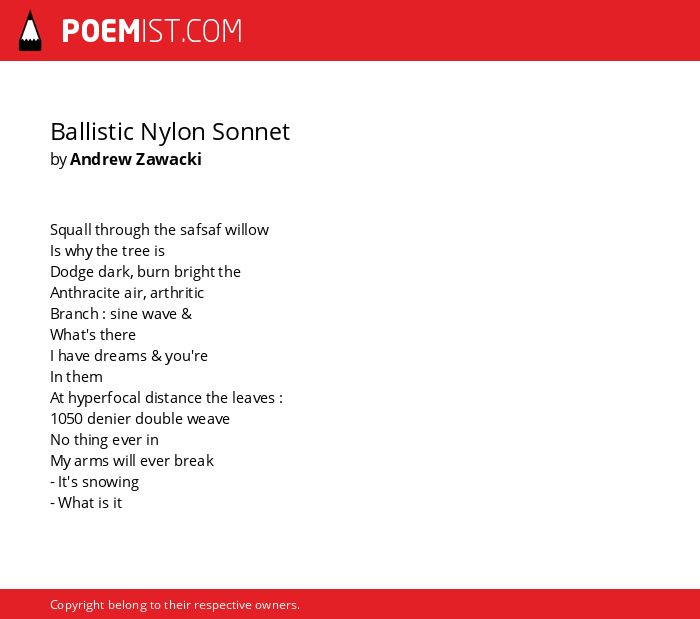 POEMIST.COM

Ballistic Nylon Sonnet
by Andrew Zawacki

Squall through the safsaf willow
Is why the tree is
Dodge dark, burn bright the
Anthracite air, arthritic
Branch : sine wave &
What's there
I have dreams & you're
In them
At hyperfocal distance the leaves :
1050 denier double weave
No thing ever in
My arms will ever break
- It's snowing
- What is it

Copyright belong to their respective owners.